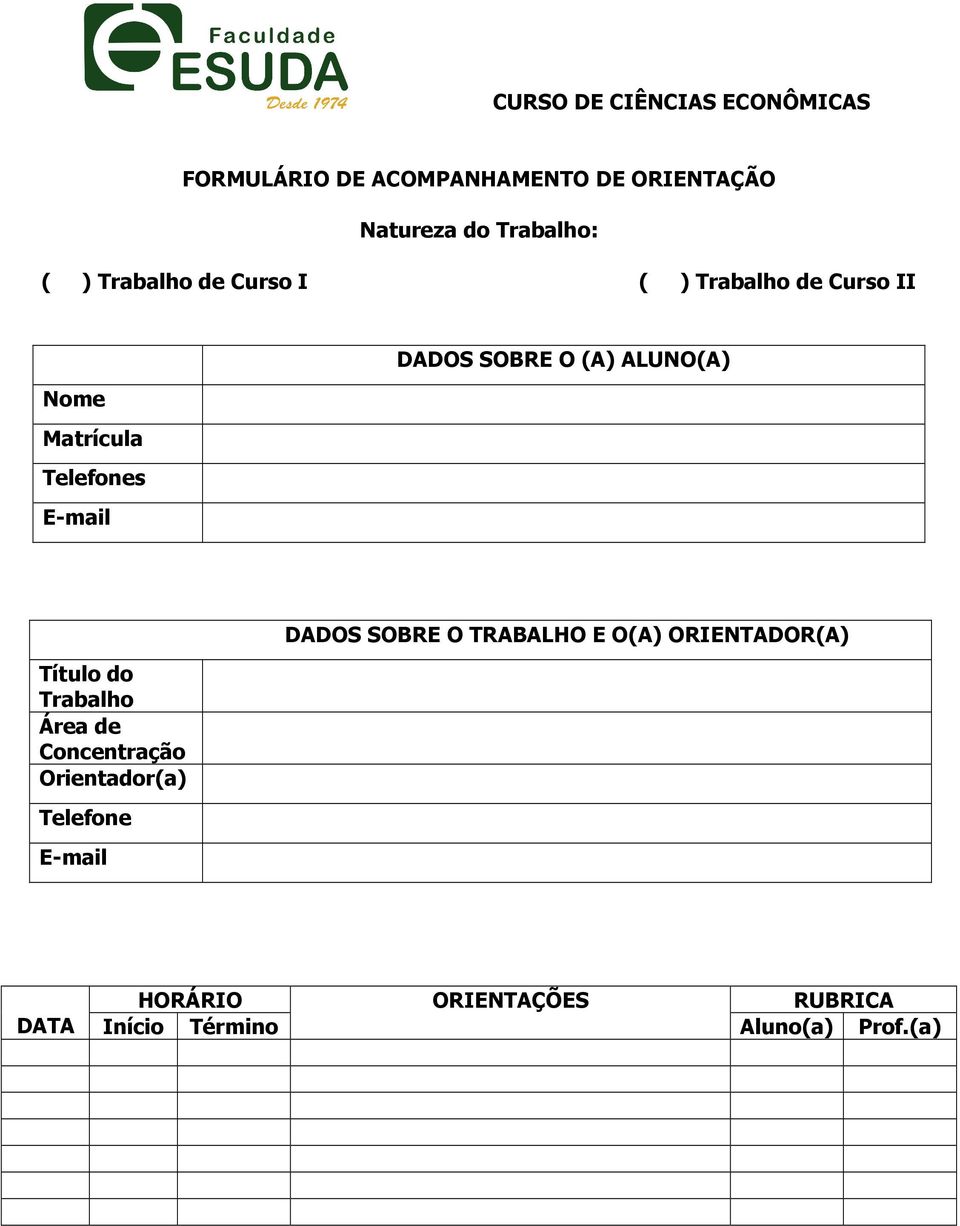 Faculdade
ESUDA
Desde 1974

CURSO DE CIÊNCIAS ECONÔMICAS

FORMULÁRIO DE ACOMPANHAMENTO DE ORIENTAÇÃO

Natureza do Trabalho:

( ) Trabalho de Curso I ( ) Trabalho de Curso II

| | DADOS SOBRE O (A) ALUNO(A) |
|---|---|
| Nome | |
| Matrícula | |
| Telefones | |
| E-mail | |

| | DADOS SOBRE O TRABALHO E O(A) ORIENTADOR(A) |
|---|---|
| Título do Trabalho | |
| Área de Concentração | |
| Orientador(a) | |
| Telefone | |
| E-mail | |

| DATA | HORÁRIO Início | HORÁRIO Término | ORIENTAÇÕES | RUBRICA Aluno(a) | RUBRICA Prof.(a) |
|---|---|---|---|---|---|
| | | | | | |
| | | | | | |
| | | | | | |
| | | | | | |
| | | | | | |
| | | | | | |
| | | | | | |